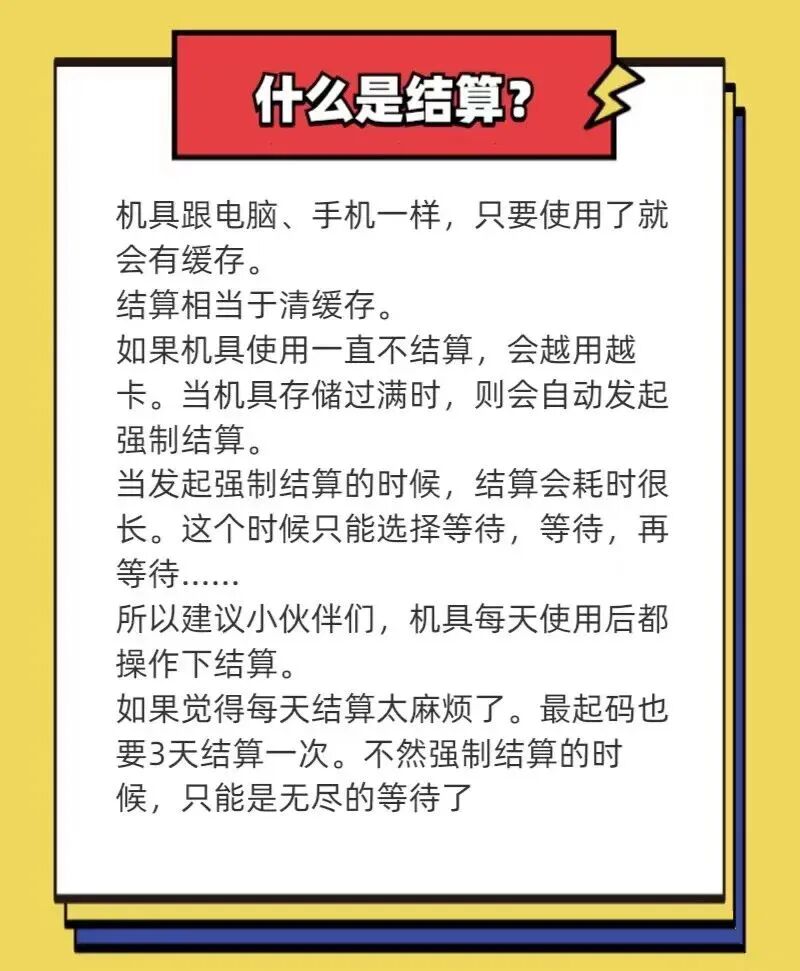 什么是结算？

机具跟电脑、手机一样，只要使用了就会有缓存。

结算相当于清缓存。

如果机具使用一直不结算，会越用越卡。当机具存储过满时，则会自动发起强制结算。

当发起强制结算的时候，结算会耗时很长。这个时候只能选择等待，等待，再等待……

所以建议小伙伴们，机具每天使用后都操作下结算。

如果觉得每天结算太麻烦了。最起码也要3天结算一次。不然强制结算的时候，只能是无尽的等待了